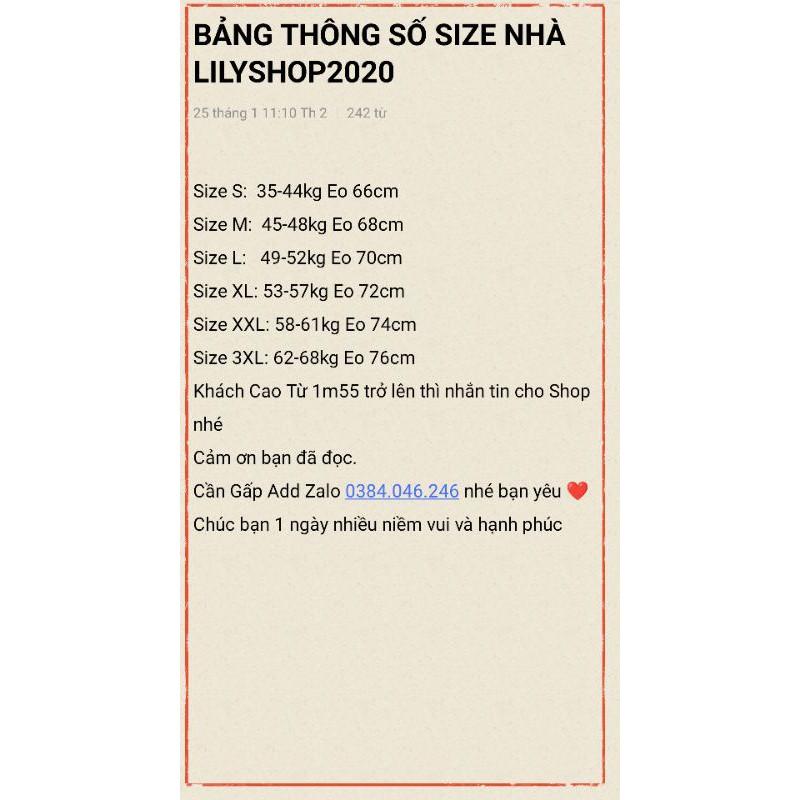 BẢNG THÔNG SỐ SIZE NHÀ LILYSHOP2020

25 tháng 1 11:10 Th 2 | 242 từ

Size S: 35-44kg Eo 66cm
Size M: 45-48kg Eo 68cm
Size L: 49-52kg Eo 70cm
Size XL: 53-57kg Eo 72cm
Size XXL: 58-61kg Eo 74cm
Size 3XL: 62-68kg Eo 76cm
Khách Cao Từ 1m55 trở lên thì nhắn tin cho Shop nhé
Cảm ơn bạn đã đọc.
Cần Gấp Add Zalo 0384.046.246 nhé bạn yêu ❤️
Chúc bạn 1 ngày nhiều niềm vui và hạnh phúc